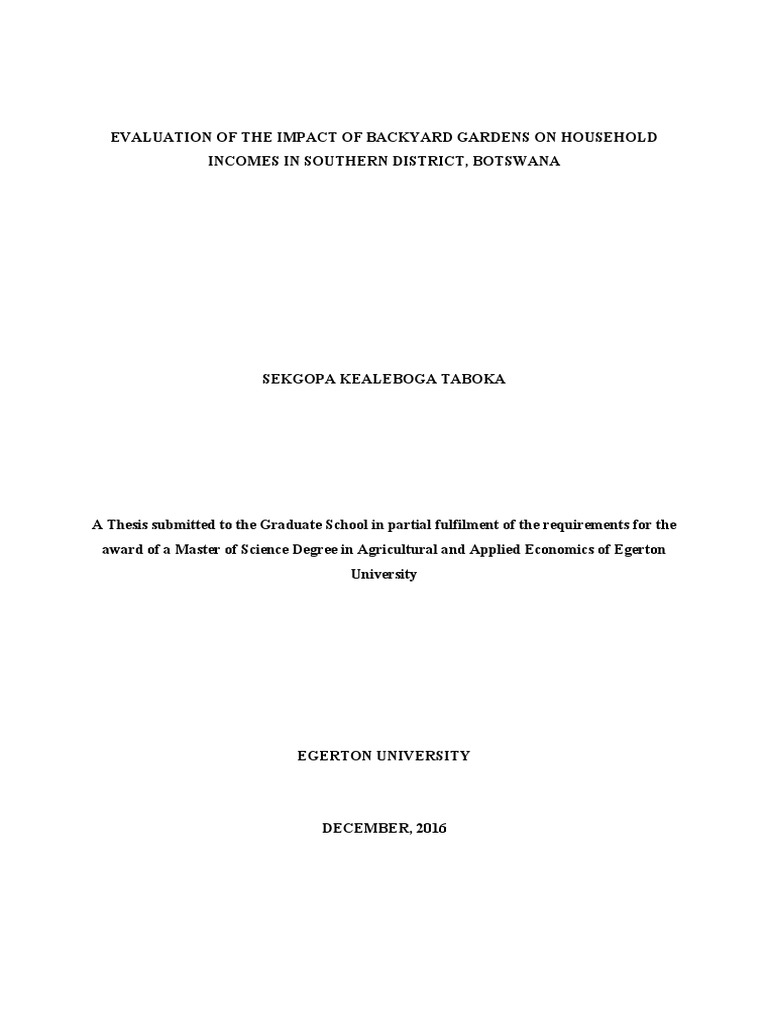 EVALUATION OF THE IMPACT OF BACKYARD GARDENS ON HOUSEHOLD INCOMES IN SOUTHERN DISTRICT, BOTSWANA

SEKGOPA KEALEBOGA TABOKA

A Thesis submitted to the Graduate School in partial fulfilment of the requirements for the award of a Master of Science Degree in Agricultural and Applied Economics of Egerton University

EGERTON UNIVERSITY

DECEMBER, 2016